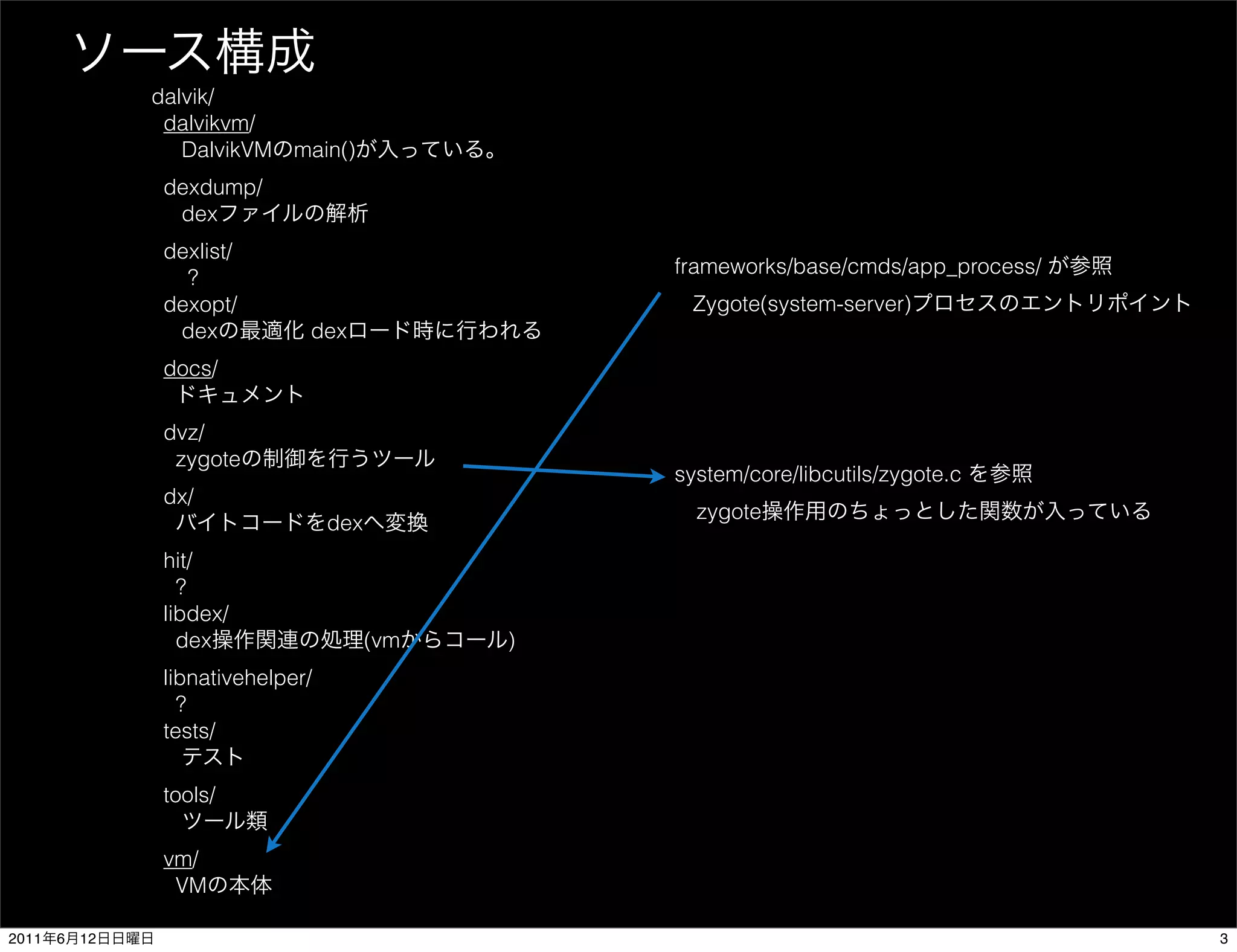 ソース構成

dalvik/

dalvikvm/
DalvikVMのmain()が入っている。

dexdump/
dexファイルの解析

dexlist/
?

dexopt/
dexの最適化 dexロード時に行われる

docs/
ドキュメント

dvz/
zygoteの制御を行うツール

dx/
バイトコードをdexへ変換

hit/
?

libdex/
dex操作関連の処理(vmからコール)

libnativehelper/
?

tests/
テスト

tools/
ツール類

vm/
VMの本体

frameworks/base/cmds/app_process/ が参照

Zygote(system-server)プロセスのエントリポイント

system/core/libcutils/zygote.c を参照

zygote操作用のちょっとした関数が入っている

2011年6月12日日曜日

3